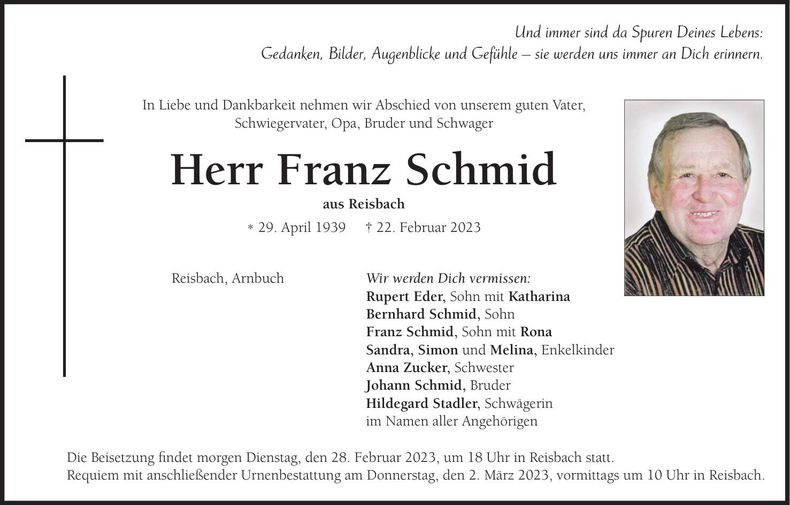 Und immer sind da Spuren Deines Lebens:
Gedanken, Bilder, Augenblicke und Gefühle – sie werden uns immer an Dich erinnern.

In Liebe und Dankbarkeit nehmen wir Abschied von unserem guten Vater, Schwiegervater, Opa, Bruder und Schwager

Herr Franz Schmid

aus Reisbach

* 29. April 1939 † 22. Februar 2023

Reisbach, Arnbuch

Wir werden Dich vermissen:
Rupert Eder, Sohn mit Katharina
Bernhard Schmid, Sohn
Franz Schmid, Sohn mit Rona
Sandra, Simon und Melina, Enkelkinder
Anna Zucker, Schwester
Johann Schmid, Bruder
Hildegard Stadler, Schwägerin
im Namen aller Angehörigen

Die Beisetzung findet morgen Dienstag, den 28. Februar 2023, um 18 Uhr in Reisbach statt.
Requiem mit anschließender Urnenbestattung am Donnerstag, den 2. März 2023, vormittags um 10 Uhr in Reisbach.